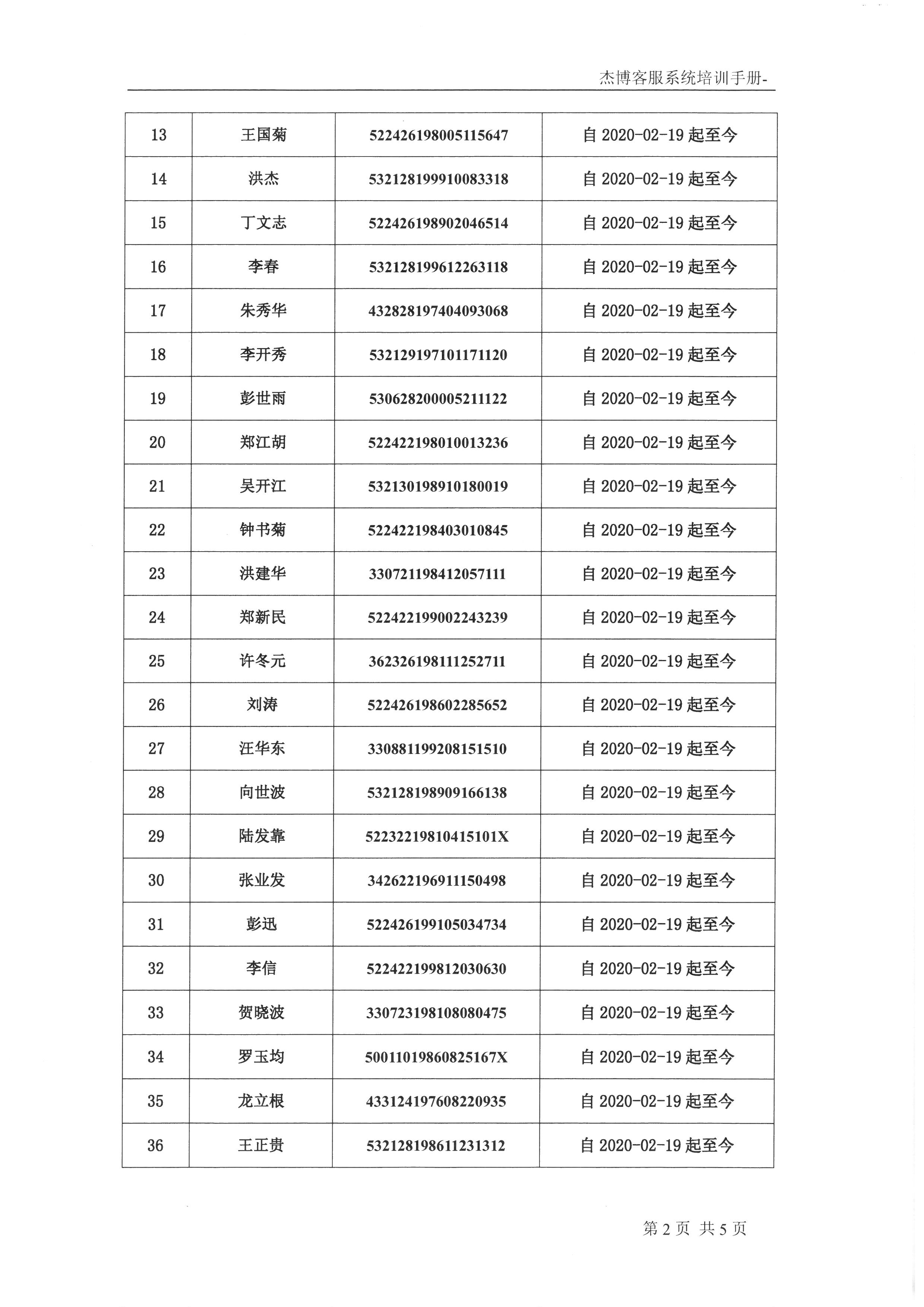 杰博客服系统培训手册-

| 13 | 王国菊 | 522426198005115647 | 自 2020-02-19 起至今 |
|---|---|---|---|
| 14 | 洪杰 | 532128199910083318 | 自 2020-02-19 起至今 |
| 15 | 丁文志 | 522426198902046514 | 自 2020-02-19 起至今 |
| 16 | 李春 | 532128199612263118 | 自 2020-02-19 起至今 |
| 17 | 朱秀华 | 432828197404093068 | 自 2020-02-19 起至今 |
| 18 | 李开秀 | 532129197101171120 | 自 2020-02-19 起至今 |
| 19 | 彭世雨 | 530628200005211122 | 自 2020-02-19 起至今 |
| 20 | 郑江胡 | 522422198010013236 | 自 2020-02-19 起至今 |
| 21 | 吴开江 | 532130198910180019 | 自 2020-02-19 起至今 |
| 22 | 钟书菊 | 522422198403010845 | 自 2020-02-19 起至今 |
| 23 | 洪建华 | 330721198412057111 | 自 2020-02-19 起至今 |
| 24 | 郑新民 | 522422199002243239 | 自 2020-02-19 起至今 |
| 25 | 许冬元 | 362326198111252711 | 自 2020-02-19 起至今 |
| 26 | 刘涛 | 522426198602285652 | 自 2020-02-19 起至今 |
| 27 | 汪华东 | 330881199208151510 | 自 2020-02-19 起至今 |
| 28 | 向世波 | 532128198909166138 | 自 2020-02-19 起至今 |
| 29 | 陆发靠 | 52232219810415101X | 自 2020-02-19 起至今 |
| 30 | 张业发 | 342622196911150498 | 自 2020-02-19 起至今 |
| 31 | 彭迅 | 522426199105034734 | 自 2020-02-19 起至今 |
| 32 | 李信 | 522422199812030630 | 自 2020-02-19 起至今 |
| 33 | 贺晓波 | 330723198108080475 | 自 2020-02-19 起至今 |
| 34 | 罗玉均 | 50011019860825167X | 自 2020-02-19 起至今 |
| 35 | 龙立根 | 433124197608220935 | 自 2020-02-19 起至今 |
| 36 | 王正贵 | 532128198611231312 | 自 2020-02-19 起至今 |

第 2 页 共 5 页